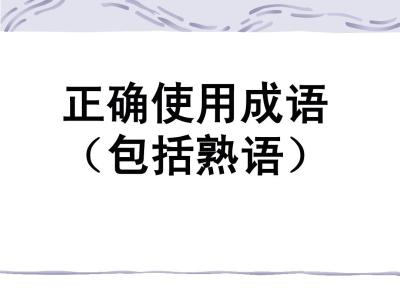 正确使用成语
（包括熟语）